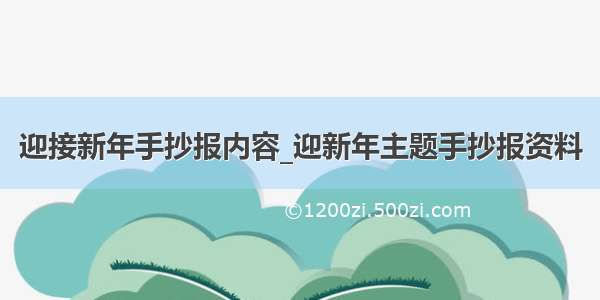 迎接新年手抄报内容_迎新年主题手抄报资料

©1200zi.500zi.com